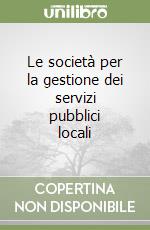 unilibro

Le società per la gestione dei servizi pubblici locali

COPERTINA NON DISPONIBILE